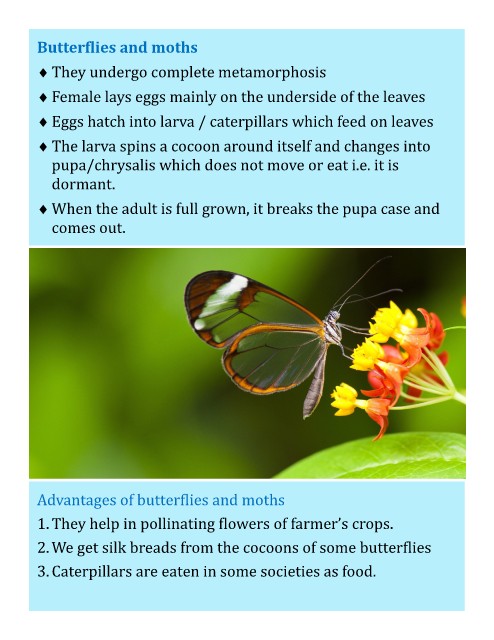 Butterflies and moths

♦ They undergo complete metamorphosis

♦ Female lays eggs mainly on the underside of the leaves

♦ Eggs hatch into larva / caterpillars which feed on leaves

♦ The larva spins a cocoon around itself and changes into pupa/chrysalis which does not move or eat i.e. it is dormant.

♦ When the adult is full grown, it breaks the pupa case and comes out.

Advantages of butterflies and moths

1. They help in pollinating flowers of farmer's crops.

2. We get silk breads from the cocoons of some butterflies

3. Caterpillars are eaten in some societies as food.